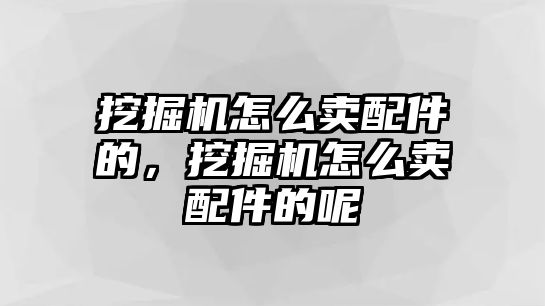 挖掘机怎么卖配件的，挖掘机怎么卖配件的呢